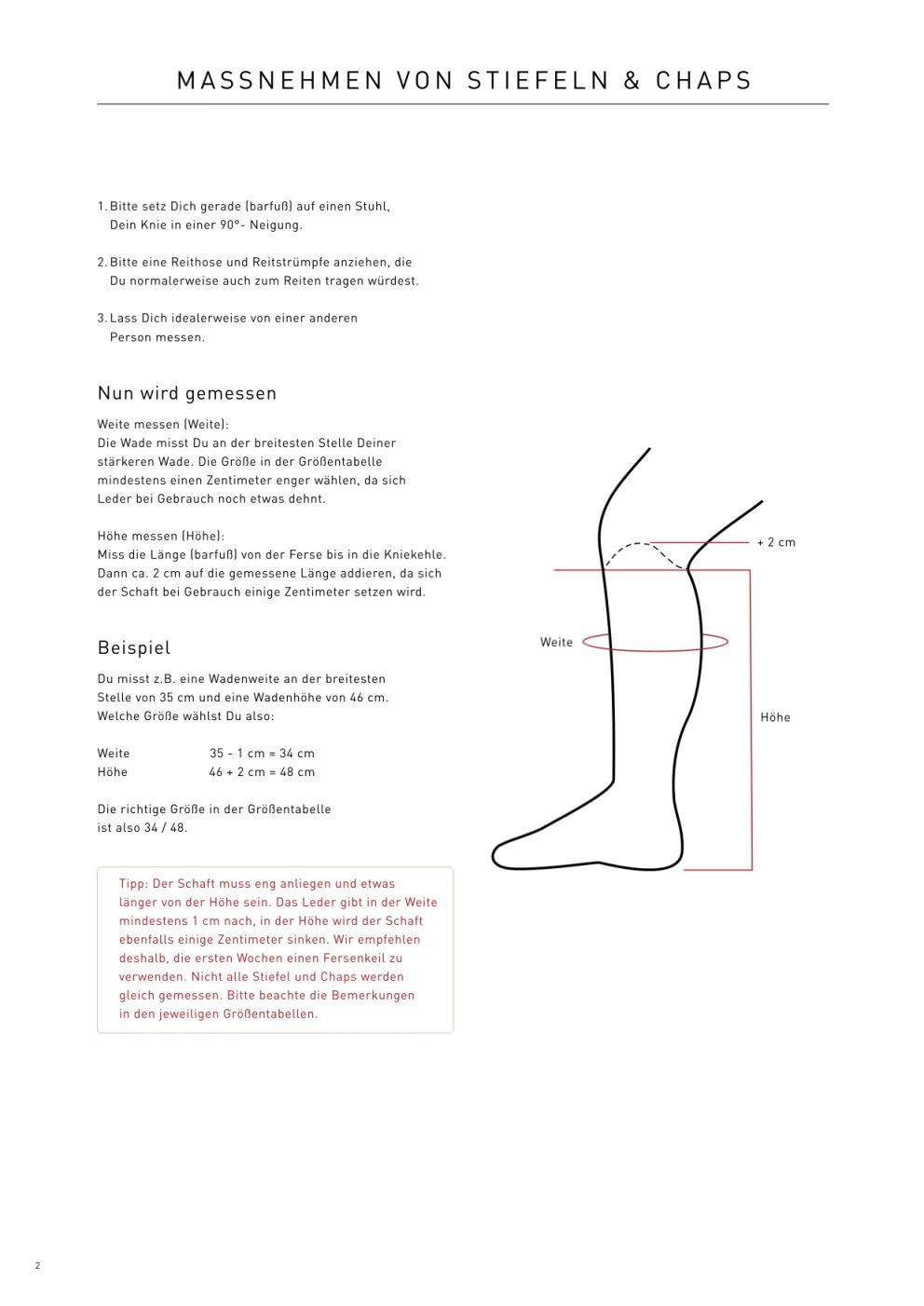 MASSNEHMEN VON STIEFELN & CHAPS

1. Bitte setz Dich gerade (barfuß) auf einen Stuhl, Dein Knie in einer 90°- Neigung.

2. Bitte eine Reithose und Reitstrümpfe anziehen, die Du normalerweise auch zum Reiten tragen würdest.

3. Lass Dich idealerweise von einer anderen Person messen.

Nun wird gemessen

Weite messen (Weite):
Die Wade misst Du an der breitesten Stelle Deiner stärkeren Wade. Die Größe in der Größentabelle mindestens einen Zentimeter enger wählen, da sich Leder bei Gebrauch noch etwas dehnt.

Höhe messen (Höhe):
Miss die Länge (barfuß) von der Ferse bis in die Kniekehle. Dann ca. 2 cm auf die gemessene Länge addieren, da sich der Schaft bei Gebrauch einige Zentimeter setzen wird.

Beispiel

Du misst z.B. eine Wadenweite an der breitesten Stelle von 35 cm und eine Wadenhöhe von 46 cm. Welche Größe wählst Du also:

Weite 35 - 1 cm = 34 cm
Höhe 46 + 2 cm = 48 cm

Die richtige Größe in der Größentabelle ist also 34 / 48.

Tipp: Der Schaft muss eng anliegen und etwas länger von der Höhe sein. Das Leder gibt in der Weite mindestens 1 cm nach, in der Höhe wird der Schaft ebenfalls einige Zentimeter sinken. Wir empfehlen deshalb, die ersten Wochen einen Fersenkeil zu verwenden. Nicht alle Stiefel und Chaps werden gleich gemessen. Bitte beachte die Bemerkungen in den jeweiligen Größentabellen.

+ 2 cm

Weite

Höhe

2